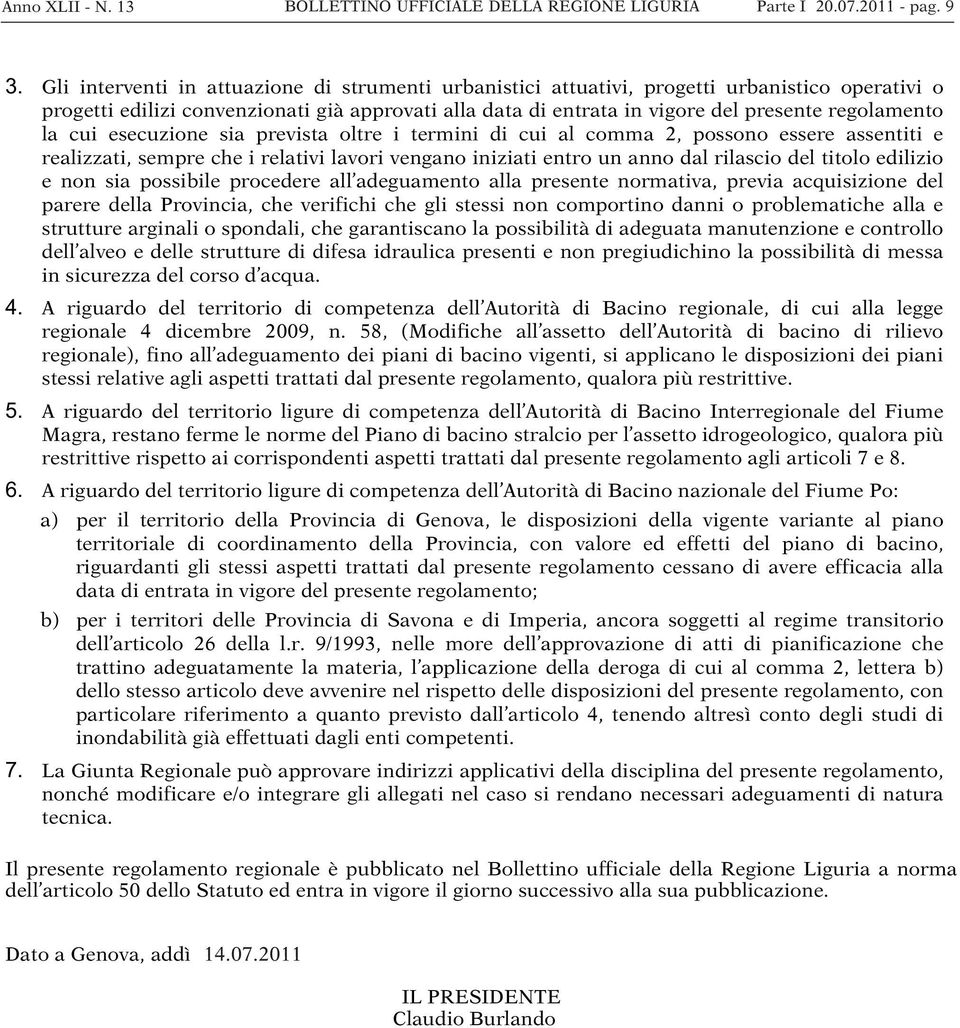 Anno XLII - N. 13 BOLLETTINO UFFICIALE DELLA REGIONE LIGURIA Parte I 20.07.2011 - pag. 9

3. Gli interventi in attuazione di strumenti urbanistici attuativi, progetti urbanistico operativi o progetti edilizi convenzionati già approvati alla data di entrata in vigore del presente regolamento la cui esecuzione sia prevista oltre i termini di cui al comma 2, possono essere assentiti e realizzati, sempre che i relativi lavori vengano iniziati entro un anno dal rilascio del titolo edilizio e non sia possibile procedere all'adeguamento alla presente normativa, previa acquisizione del parere della Provincia, che verifichi che gli stessi non comportino danni o problematiche alla e strutture arginali o spondali, che garantiscano la possibilità di adeguata manutenzione e controllo dell'alveo e delle strutture di difesa idraulica presenti e non pregiudichino la possibilità di messa in sicurezza del corso d'acqua.

4. A riguardo del territorio di competenza dell'Autorità di Bacino regionale, di cui alla legge regionale 4 dicembre 2009, n. 58, (Modifiche all'assetto dell'Autorità di bacino di rilievo regionale), fino all'adeguamento dei piani di bacino vigenti, si applicano le disposizioni dei piani stessi relative agli aspetti trattati dal presente regolamento, qualora più restrittive.

5. A riguardo del territorio ligure di competenza dell'Autorità di Bacino Interregionale del Fiume Magra, restano ferme le norme del Piano di bacino stralcio per l'assetto idrogeologico, qualora più restrittive rispetto ai corrispondenti aspetti trattati dal presente regolamento agli articoli 7 e 8.

6. A riguardo del territorio ligure di competenza dell'Autorità di Bacino nazionale del Fiume Po:

a) per il territorio della Provincia di Genova, le disposizioni della vigente variante al piano territoriale di coordinamento della Provincia, con valore ed effetti del piano di bacino, riguardanti gli stessi aspetti trattati dal presente regolamento cessano di avere efficacia alla data di entrata in vigore del presente regolamento;

b) per i territori delle Provincia di Savona e di Imperia, ancora soggetti al regime transitorio dell'articolo 26 della l.r. 9/1993, nelle more dell'approvazione di atti di pianificazione che trattino adeguatamente la materia, l'applicazione della deroga di cui al comma 2, lettera b) dello stesso articolo deve avvenire nel rispetto delle disposizioni del presente regolamento, con particolare riferimento a quanto previsto dall'articolo 4, tenendo altresì conto degli studi di inondabilità già effettuati dagli enti competenti.

7. La Giunta Regionale può approvare indirizzi applicativi della disciplina del presente regolamento, nonché modificare e/o integrare gli allegati nel caso si rendano necessari adeguamenti di natura tecnica.

Il presente regolamento regionale è pubblicato nel Bollettino ufficiale della Regione Liguria a norma dell'articolo 50 dello Statuto ed entra in vigore il giorno successivo alla sua pubblicazione.

Dato a Genova, addì 14.07.2011

IL PRESIDENTE
Claudio Burlando